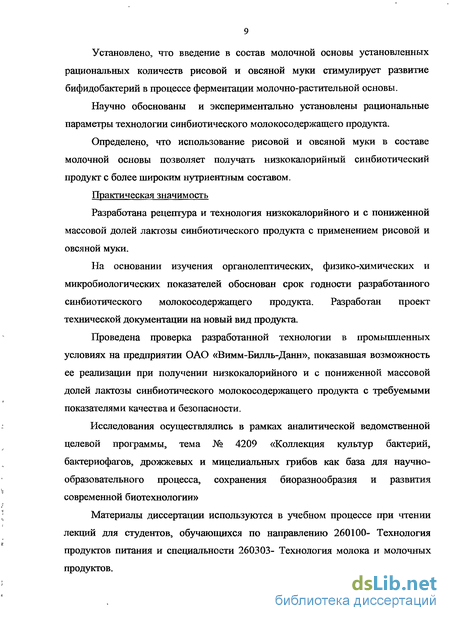 9

Установлено, что введение в состав молочной основы установленных рациональных количеств рисовой и овсяной муки стимулирует развитие бифидобактерий в процессе ферментации молочно-растительной основы.

Научно обоснованы и экспериментально установлены рациональные параметры технологии синбиотического молокосодержащего продукта.

Определено, что использование рисовой и овсяной муки в составе молочной основы позволяет получать низкокалорийный синбиотический продукт с более широким нутриентным составом.

Практическая значимость

Разработана рецептура и технология низкокалорийного и с пониженной массовой долей лактозы синбиотического продукта с применением рисовой и овсяной муки.

На основании изучения органолептических, физико-химических и микробиологических показателей обоснован срок годности разработанного синбиотического молокосодержащего продукта. Разработан проект технической документации на новый вид продукта.

Проведена проверка разработанной технологии в промышленных условиях на предприятии ОАО «Вимм-Билль-Данн», показавшая возможность ее реализации при получении низкокалорийного и с пониженной массовой долей лактозы синбиотического молокосодержащего продукта с требуемыми показателями качества и безопасности.

Исследования осуществлялись в рамках аналитической ведомственной целевой программы, тема № 4209 «Коллекция культур бактерий, бактериофагов, дрожжевых и мицелиальных грибов как база для научно-образовательного процесса, сохранения биоразнообразия и развития современной биотехнологии»

Материалы диссертации используются в учебном процессе при чтении лекций для студентов, обучающихся по направлению 260100- Технология продуктов питания и специальности 260303- Технология молока и молочных продуктов.

dsLib.net
библиотека диссертаций